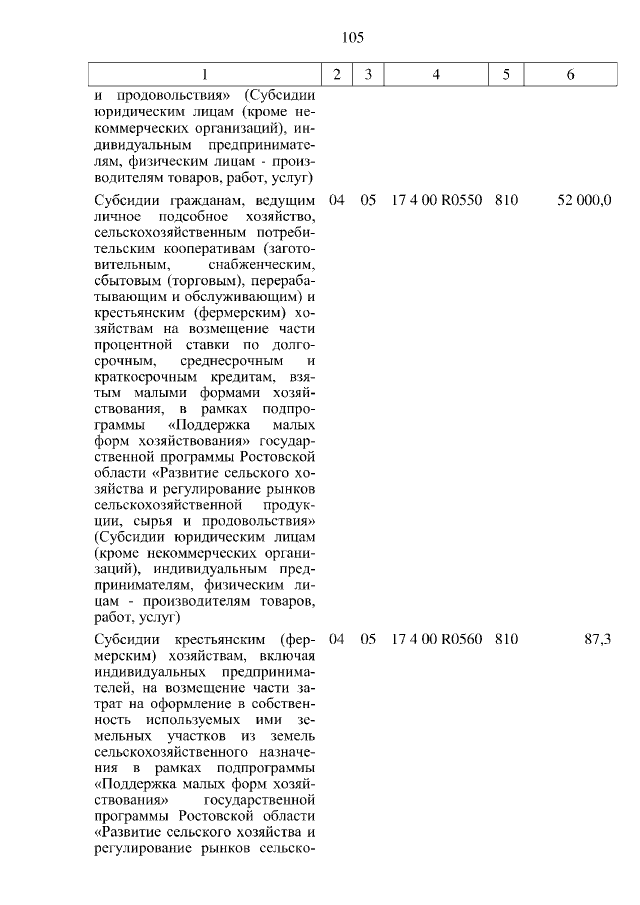 105

| 1 | 2 | 3 | 4 | 5 | 6 |
|---|---|---|---|---|---|
| и продовольствия» (Субсидии юридическим лицам (кроме некоммерческих организаций), индивидуальным предпринимателям, физическим лицам - производителям товаров, работ, услуг) | | | | | |
| Субсидии гражданам, ведущим личное подсобное хозяйство, сельскохозяйственным потребительским кооперативам (заготовительным, снабженческим, сбытовым (торговым), перерабатывающим и обслуживающим) и крестьянским (фермерским) хозяйствам на возмещение части процентной ставки по долгосрочным, среднесрочным и краткосрочным кредитам, взятым малыми формами хозяйствования, в рамках подпрограммы «Поддержка малых форм хозяйствования» государственной программы Ростовской области «Развитие сельского хозяйства и регулирование рынков сельскохозяйственной продукции, сырья и продовольствия» (Субсидии юридическим лицам (кроме некоммерческих организаций), индивидуальным предпринимателям, физическим лицам - производителям товаров, работ, услуг) | 04 | 05 | 17 4 00 R0550 | 810 | 52 000,0 |
| Субсидии крестьянским (фермерским) хозяйствам, включая индивидуальных предпринимателей, на возмещение части затрат на оформление в собственность используемых ими земельных участков из земель сельскохозяйственного назначения в рамках подпрограммы «Поддержка малых форм хозяйствования» государственной программы Ростовской области «Развитие сельского хозяйства и регулирование рынков сельско- | 04 | 05 | 17 4 00 R0560 | 810 | 87,3 |